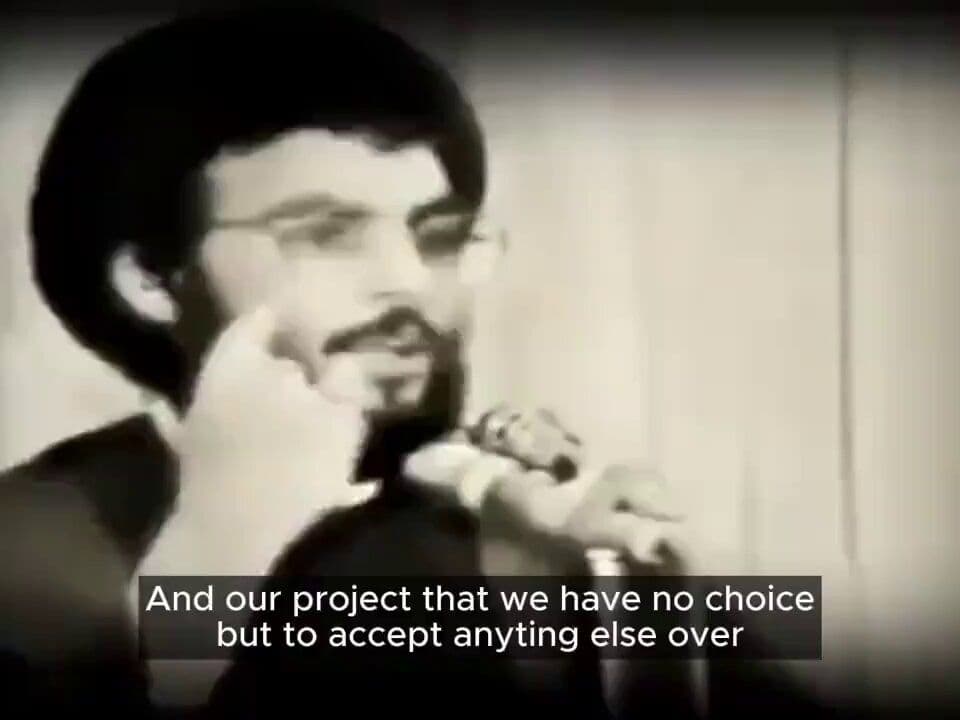 And our project that we have no choice but to accept anyting else over